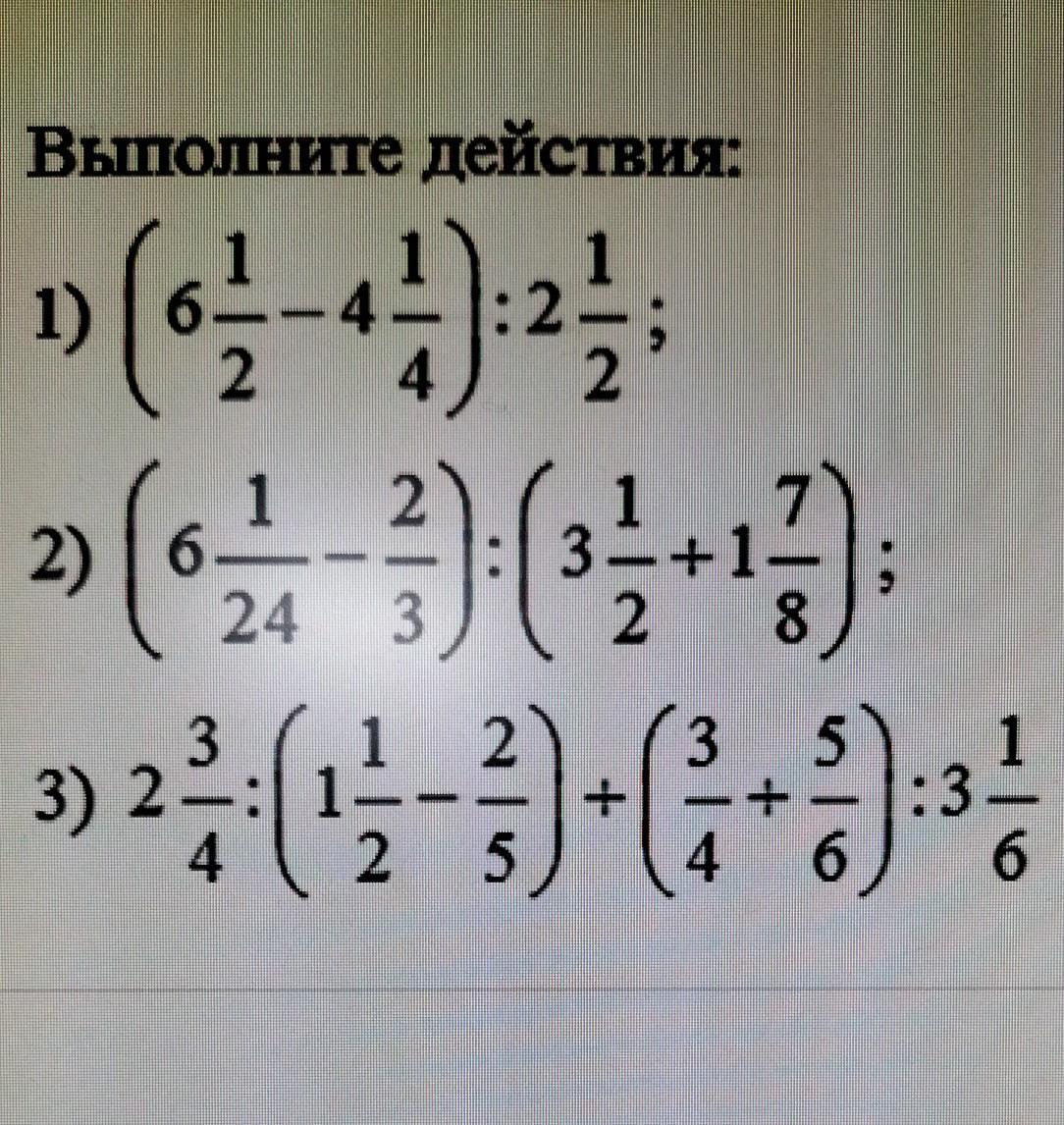 Выполните действия:

1) $\left(6\frac{1}{2}-4\frac{1}{4}\right):2\frac{1}{2}$;

2) $\left(6\frac{1}{24}-\frac{2}{3}\right):\left(3\frac{1}{2}+1\frac{7}{8}\right)$;

3) $2\frac{3}{4}:\left(1\frac{1}{2}-\frac{2}{5}\right)+\left(\frac{3}{4}+\frac{5}{6}\right):3\frac{1}{6}$